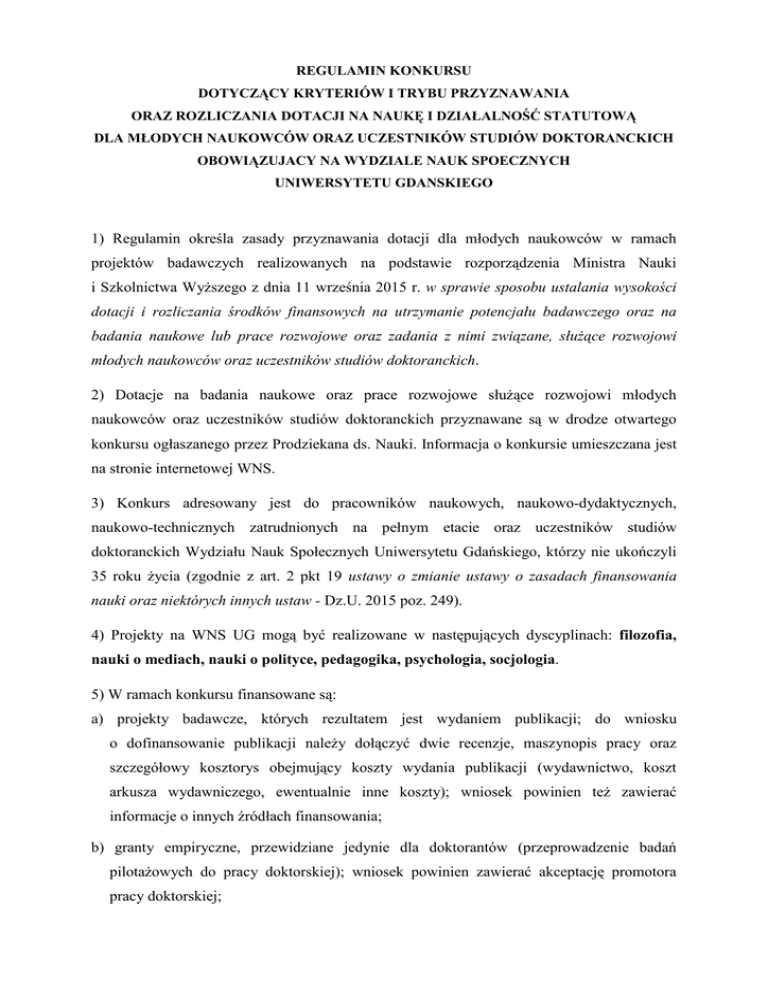 REGULAMIN KONKURSU
DOTYCZĄCY KRYTERIÓW I TRYBU PRZYZNAWANIA
ORAZ ROZLICZANIA DOTACJI NA NAUKĘ I DZIAŁALNOŚĆ STATUTOWĄ
DLA MŁODYCH NAUKOWCÓW ORAZ UCZESTNIKÓW STUDIÓW DOKTORANCKICH
OBOWIĄZUJACY NA WYDZIALE NAUK SPOECZNYCH
UNIWERSYTETU GDANSKIEGO

1) Regulamin określa zasady przyznawania dotacji dla młodych naukowców w ramach projektów badawczych realizowanych na podstawie rozporządzenia Ministra Nauki i Szkolnictwa Wyższego z dnia 11 września 2015 r. w sprawie sposobu ustalania wysokości dotacji i rozliczania środków finansowych na utrzymanie potencjału badawczego oraz na badania naukowe lub prace rozwojowe oraz zadania z nimi związane, służące rozwojowi młodych naukowców oraz uczestników studiów doktoranckich.

2) Dotacje na badania naukowe oraz prace rozwojowe służące rozwojowi młodych naukowców oraz uczestników studiów doktoranckich przyznawane są w drodze otwartego konkursu ogłaszanego przez Prodziekana ds. Nauki. Informacja o konkursie umieszczana jest na stronie internetowej WNS.

3) Konkurs adresowany jest do pracowników naukowych, naukowo-dydaktycznych, naukowo-technicznych zatrudnionych na pełnym etacie oraz uczestników studiów doktoranckich Wydziału Nauk Społecznych Uniwersytetu Gdańskiego, którzy nie ukończyli 35 roku życia (zgodnie z art. 2 pkt 19 ustawy o zmianie ustawy o zasadach finansowania nauki oraz niektórych innych ustaw - Dz.U. 2015 poz. 249).

4) Projekty na WNS UG mogą być realizowane w następujących dyscyplinach: filozofia, nauki o mediach, nauki o polityce, pedagogika, psychologia, socjologia.

5) W ramach konkursu finansowane są:
a) projekty badawcze, których rezultatem jest wydaniem publikacji; do wniosku o dofinansowanie publikacji należy dołączyć dwie recenzje, maszynopis pracy oraz szczegółowy kosztorys obejmujący koszty wydania publikacji (wydawnictwo, koszt arkusza wydawniczego, ewentualnie inne koszty); wniosek powinien też zawierać informacje o innych źródłach finansowania;
b) granty empiryczne, przewidziane jedynie dla doktorantów (przeprowadzenie badań pilotażowych do pracy doktorskiej); wniosek powinien zawierać akceptację promotora pracy doktorskiej;